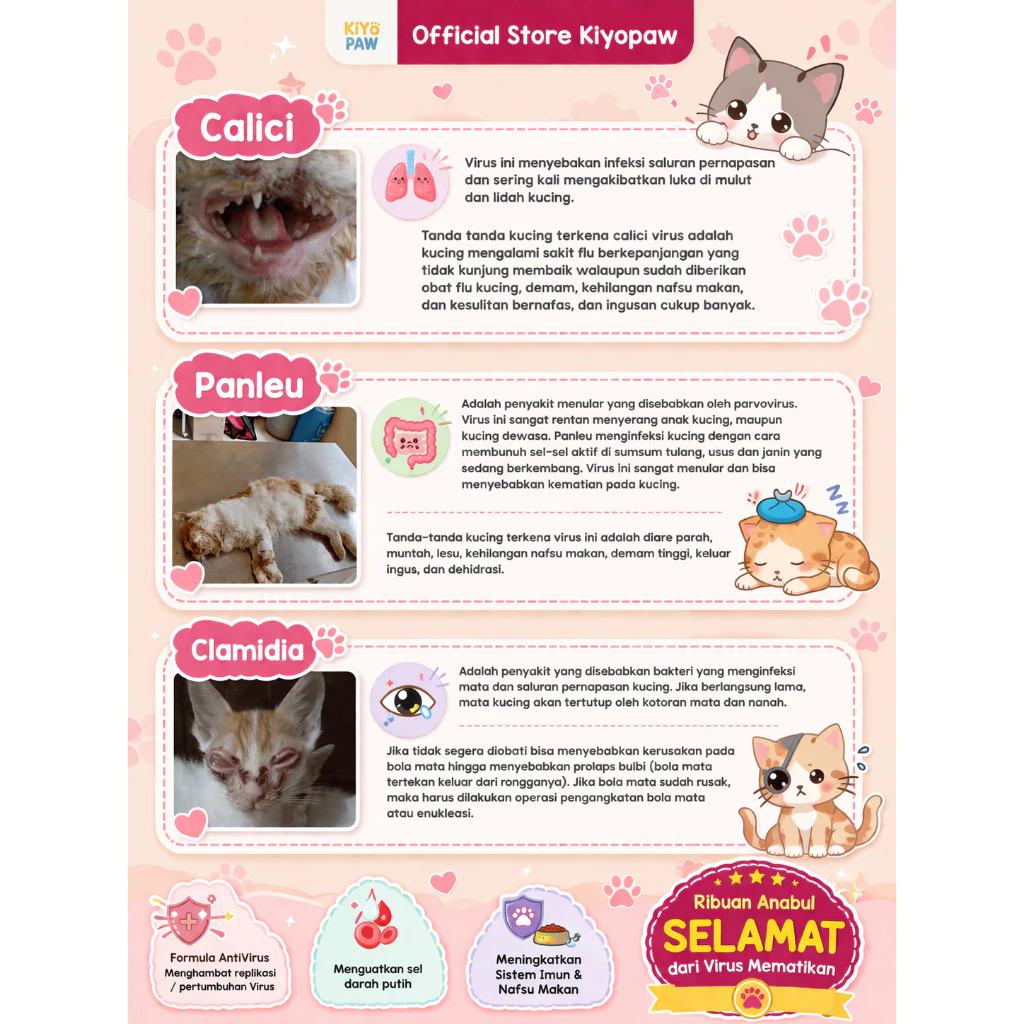 KIYO PAW

Official Store Kiyopaw

Calici

Virus ini menyebakan infeksi saluran pernapasan dan sering kali mengakibatkan luka di mulut dan lidah kucing.

Tanda tanda kucing terkena calici virus adalah kucing mengalami sakit flu berkepanjangan yang tidak kunjung membaik walaupun sudah diberikan obat flu kucing, demam, kehilangan nafsu makan, dan kesulitan bernafas, dan ingusan cukup banyak.

Panleu

Adalah penyakit menular yang disebabkan oleh parvovirus. Virus ini sangat rentan menyerang anak kucing, maupun kucing dewasa. Panleu menginfeksi kucing dengan cara membunuh sel-sel aktif di sumsum tulang, usus dan janin yang sedang berkembang. Virus ini sangat menular dan bisa menyebabkan kematian pada kucing.

Tanda-tanda kucing terkena virus ini adalah diare parah, muntah, lesu, kehilangan nafsu makan, demam tinggi, keluar ingus, dan dehidrasi.

Clamidia

Adalah penyakit yang disebabkan bakteri yang menginfeksi mata dan saluran pernapasan kucing. Jika berlangsung lama, mata kucing akan tertutup oleh kotoran mata dan nanah.

Jika tidak segera diobati bisa menyebabkan kerusakan pada bola mata hingga menyebabkan prolaps bulbi (bola mata tertekan keluar dari rongganya). Jika bola mata sudah rusak, maka harus dilakukan operasi pengangkatan bola mata atau enukleasi.

Formula AntiVirus
Menghambat replikasi / pertumbuhan Virus

Menguatkan sel darah putih

Meningkatkan Sistem Imun & Nafsu Makan

Ribuan Anabul
SELAMAT
dari Virus Mematikan